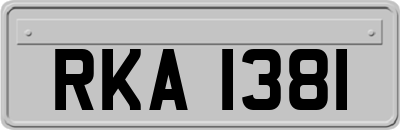 RKA 1381